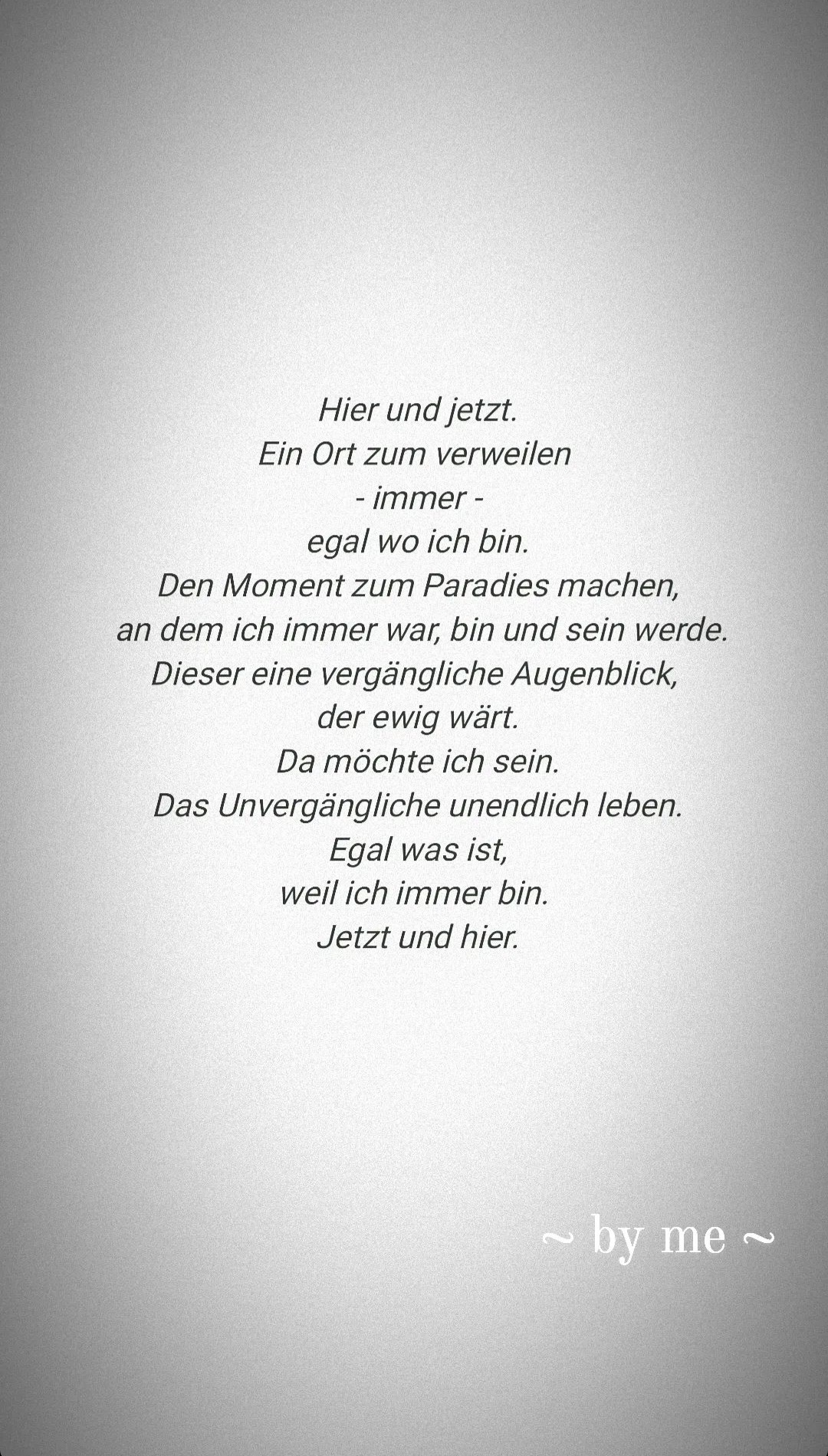 Hier und jetzt.
Ein Ort zum verweilen
- immer -
egal wo ich bin.
Den Moment zum Paradies machen,
an dem ich immer war, bin und sein werde.
Dieser eine vergängliche Augenblick,
der ewig wärt.
Da möchte ich sein.
Das Unvergängliche unendlich leben.
Egal was ist,
weil ich immer bin.
Jetzt und hier.

~ by me ~